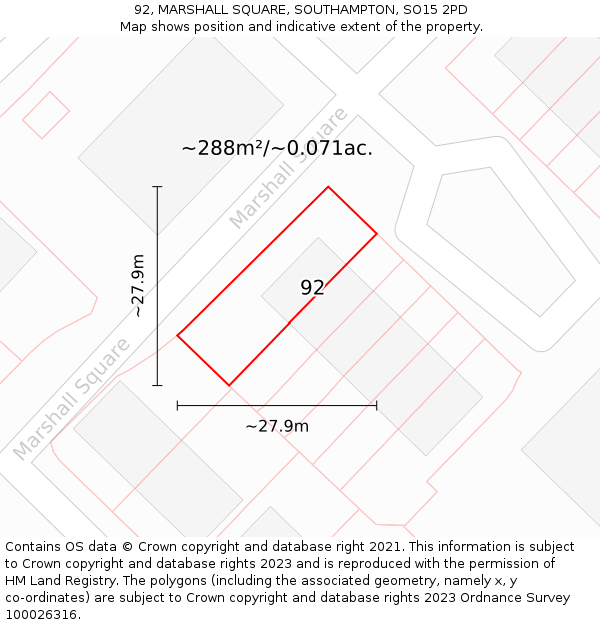 92, MARSHALL SQUARE, SOUTHAMPTON, SO15 2PD
Map shows position and indicative extent of the property.

~288m²/~0.071ac.

Marshall Square

~27.9m

92

Marshall Square

~27.9m

Contains OS data © Crown copyright and database right 2021. This information is subject to Crown copyright and database rights 2023 and is reproduced with the permission of HM Land Registry. The polygons (including the associated geometry, namely x, y co-ordinates) are subject to Crown copyright and database rights 2023 Ordnance Survey 100026316.